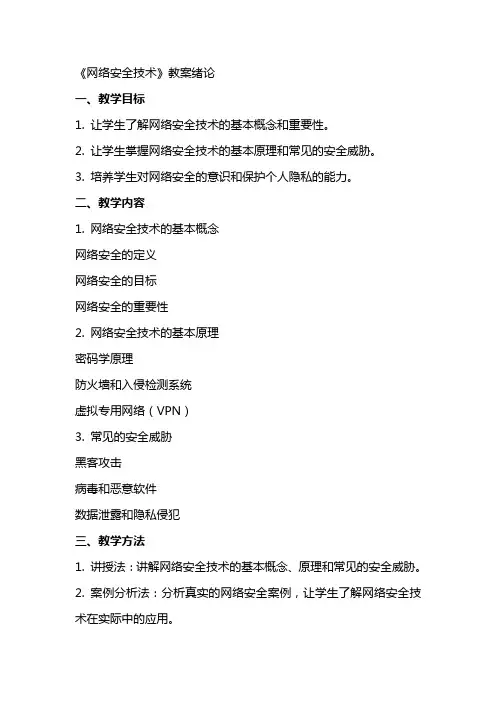 《网络安全技术》教案绪论

一、教学目标

1. 让学生了解网络安全技术的基本概念和重要性。

2. 让学生掌握网络安全技术的基本原理和常见的安全威胁。

3. 培养学生对网络安全的意识和保护个人隐私的能力。

二、教学内容

1. 网络安全技术的基本概念

网络安全的定义

网络安全的目标

网络安全的重要性

2. 网络安全技术的基本原理

密码学原理

防火墙和入侵检测系统

虚拟专用网络（VPN）

3. 常见的安全威胁

黑客攻击

病毒和恶意软件

数据泄露和隐私侵犯

三、教学方法

1. 讲授法：讲解网络安全技术的基本概念、原理和常见的安全威胁。

2. 案例分析法：分析真实的网络安全案例，让学生了解网络安全技术在实际中的应用。